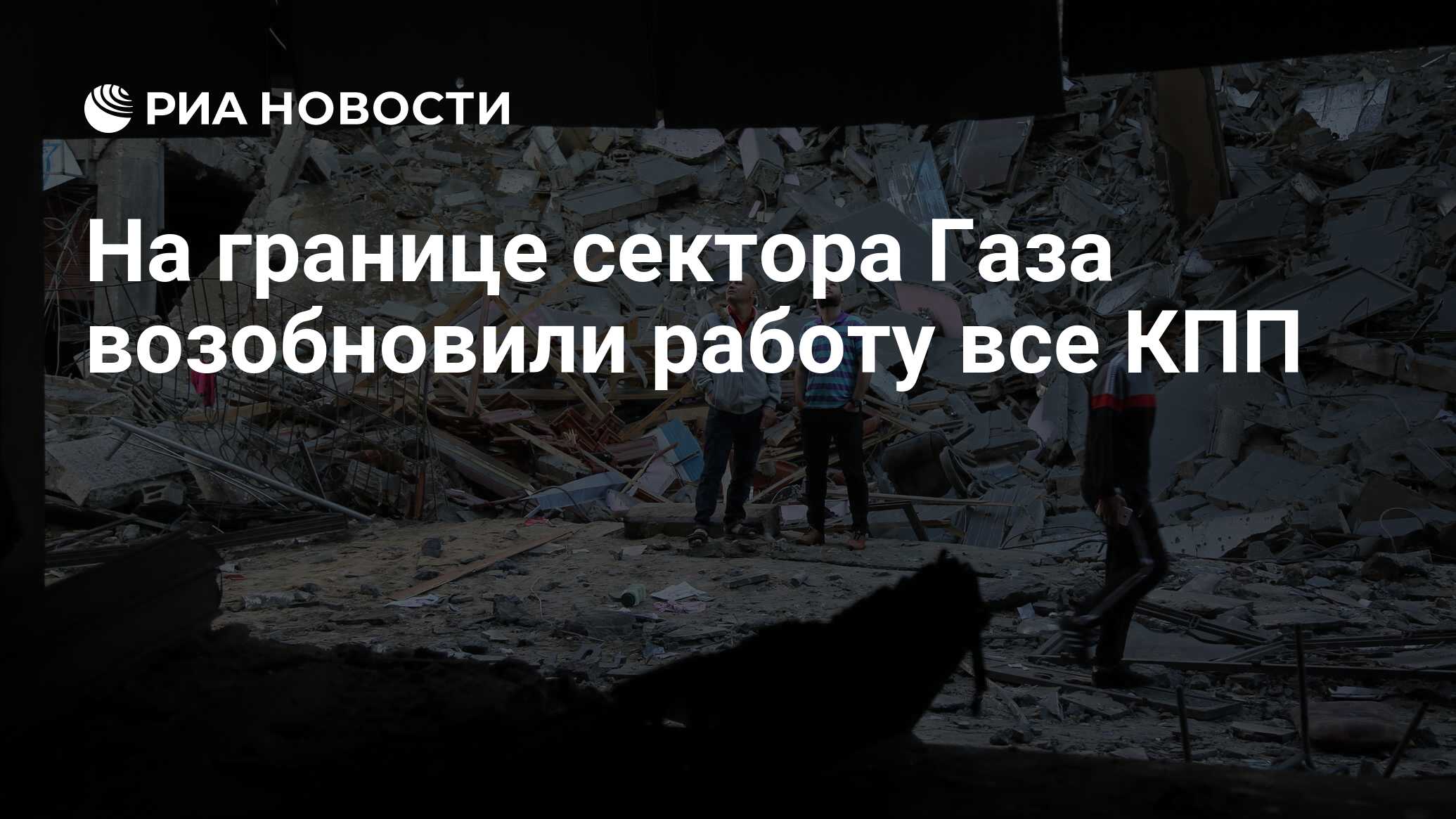 РИА НОВОСТИ

На границе сектора Газа возобновили работу все КПП